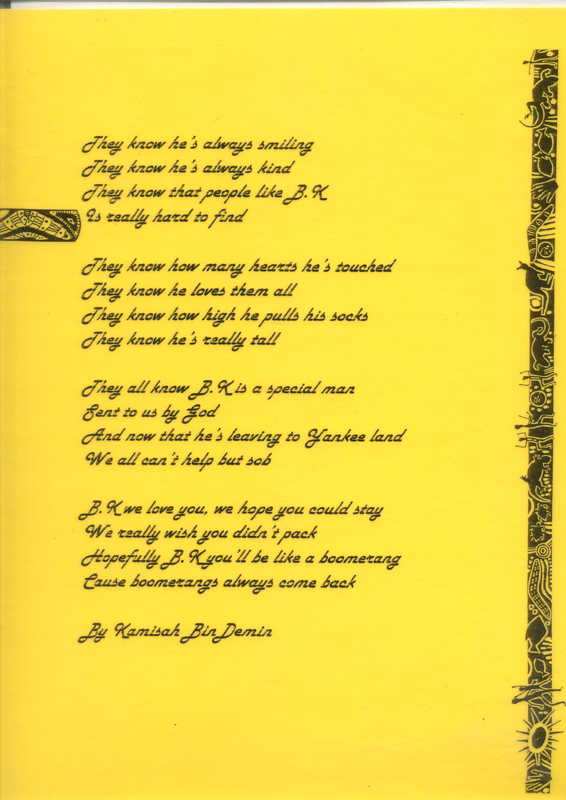 They know he's always smiling
They know he's always kind
They know that people like B.K
Is really hard to find

They know how many hearts he's touched
They know he loves them all
They know how high he pulls his socks
They know he's really tall

They all know B.K is a special man
Sent to us by God
And now that he's leaving to Yankee land
We all can't help but sob

B.K we love you, we hope you could stay
We really wish you didn't pack
Hopefully B.K you'll be like a boomerang
Cause boomerangs always come back

By Kamisah Bin Demin